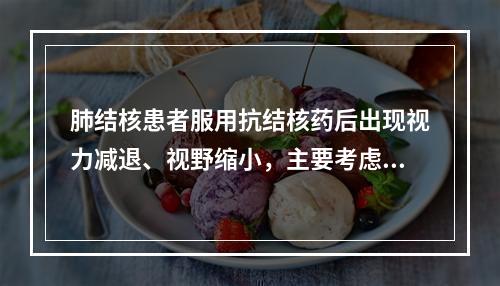 肺结核患者服用抗结核药后出现视力减退、视野缩小，主要考虑...